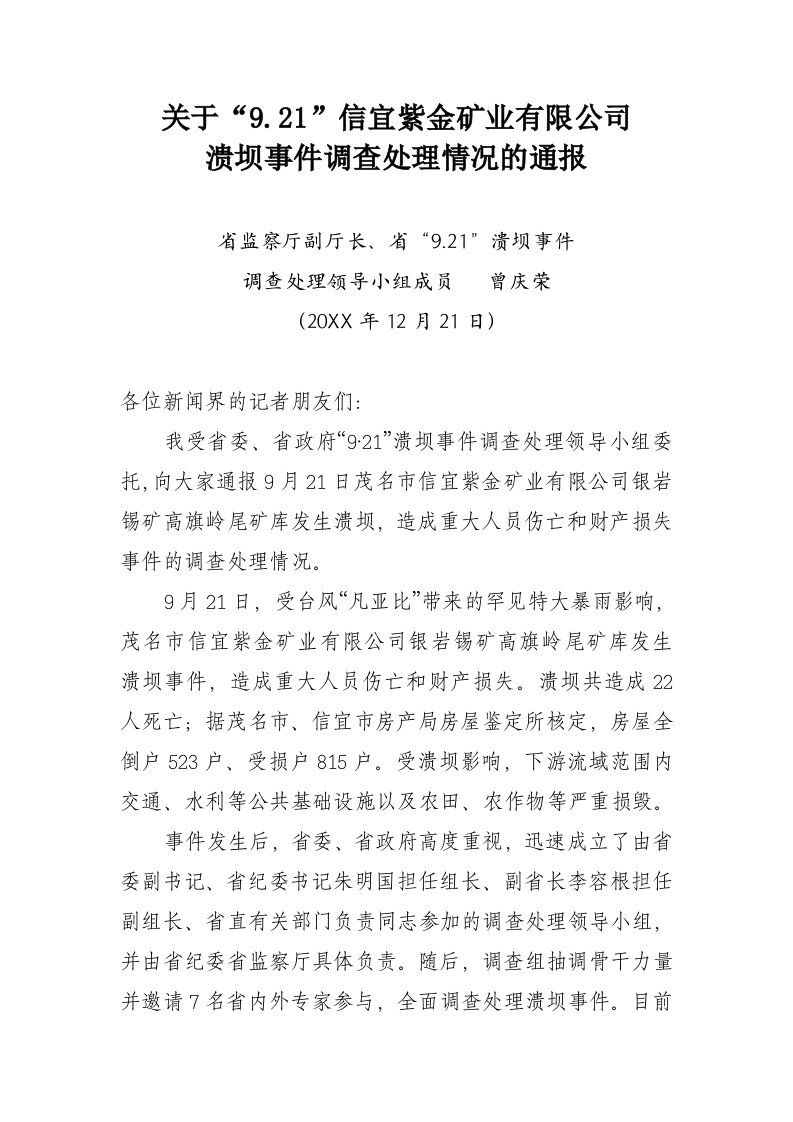 关于“9.21”信宜紫金矿业有限公司
溃坝事件调查处理情况的通报

省监察厅副厅长、省“9.21”溃坝事件
调查处理领导小组成员　曾庆荣
（20XX 年 12 月 21 日）

各位新闻界的记者朋友们:

我受省委、省政府“9·21”溃坝事件调查处理领导小组委托,向大家通报 9 月 21 日茂名市信宜紫金矿业有限公司银岩锡矿高旗岭尾矿库发生溃坝，造成重大人员伤亡和财产损失事件的调查处理情况。

9 月 21 日，受台风“凡亚比”带来的罕见特大暴雨影响，茂名市信宜紫金矿业有限公司银岩锡矿高旗岭尾矿库发生溃坝事件，造成重大人员伤亡和财产损失。溃坝共造成 22 人死亡；据茂名市、信宜市房产局房屋鉴定所核定，房屋全倒户 523 户、受损户 815 户。受溃坝影响，下游流域范围内交通、水利等公共基础设施以及农田、农作物等严重损毁。

事件发生后，省委、省政府高度重视，迅速成立了由省委副书记、省纪委书记朱明国担任组长、副省长李容根担任副组长、省直有关部门负责同志参加的调查处理领导小组，并由省纪委省监察厅具体负责。随后，调查组抽调骨干力量并邀请 7 名省内外专家参与，全面调查处理溃坝事件。目前